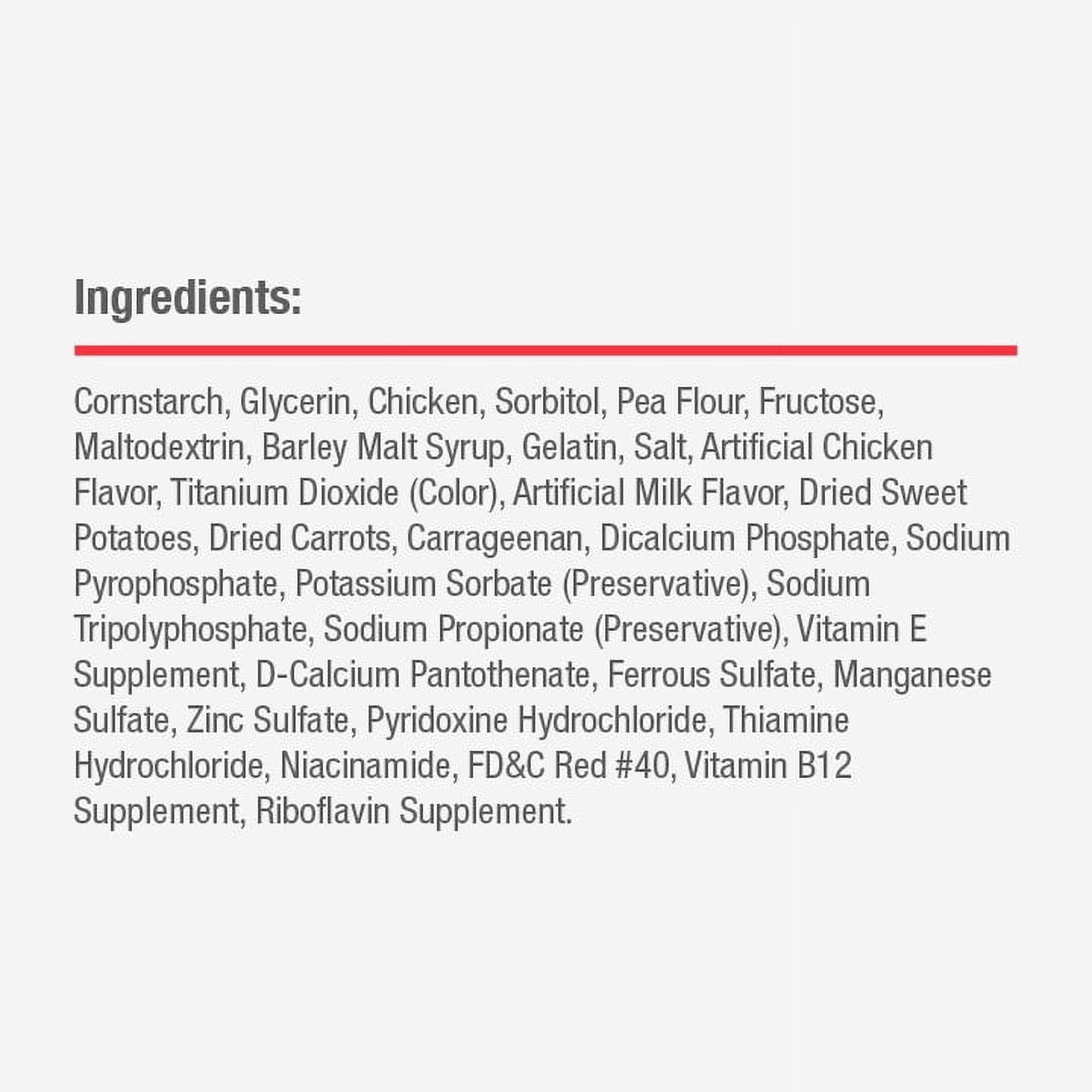 Ingredients:

Cornstarch, Glycerin, Chicken, Sorbitol, Pea Flour, Fructose, Maltodextrin, Barley Malt Syrup, Gelatin, Salt, Artificial Chicken Flavor, Titanium Dioxide (Color), Artificial Milk Flavor, Dried Sweet Potatoes, Dried Carrots, Carrageenan, Dicalcium Phosphate, Sodium Pyrophosphate, Potassium Sorbate (Preservative), Sodium Tripolyphosphate, Sodium Propionate (Preservative), Vitamin E Supplement, D-Calcium Pantothenate, Ferrous Sulfate, Manganese Sulfate, Zinc Sulfate, Pyridoxine Hydrochloride, Thiamine Hydrochloride, Niacinamide, FD&C Red #40, Vitamin B12 Supplement, Riboflavin Supplement.